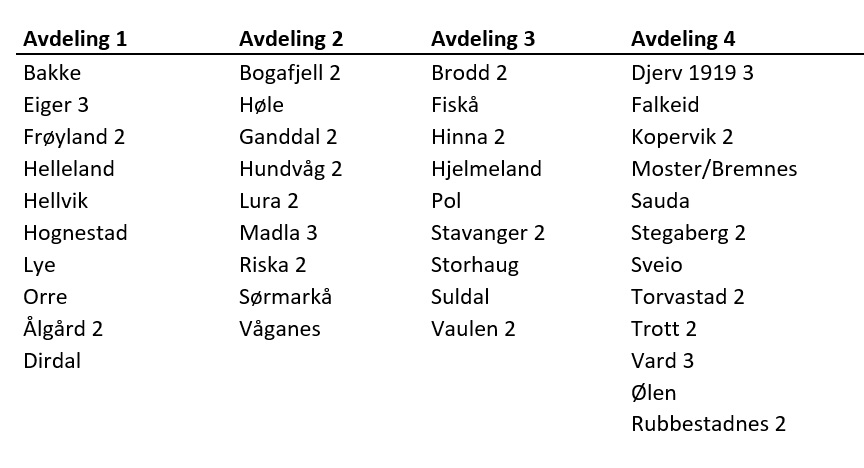 | Avdeling 1 | Avdeling 2 | Avdeling 3 | Avdeling 4 |
|---|---|---|---|
| Bakke | Bogafjell 2 | Brodd 2 | Djerv 1919 3 |
| Eiger 3 | Høle | Fiskå | Falkeid |
| Frøyland 2 | Ganddal 2 | Hinna 2 | Kopervik 2 |
| Helleland | Hundvåg 2 | Hjelmeland | Moster/Bremnes |
| Hellvik | Lura 2 | Pol | Sauda |
| Hognestad | Madla 3 | Stavanger 2 | Stegaberg 2 |
| Lye | Riska 2 | Storhaug | Sveio |
| Orre | Sørmarkå | Suldal | Torvastad 2 |
| Ålgård 2 | Våganes | Vaulen 2 | Trott 2 |
| Dirdal | | | Vard 3 |
| | | | Ølen |
| | | | Rubbestadnes 2 |